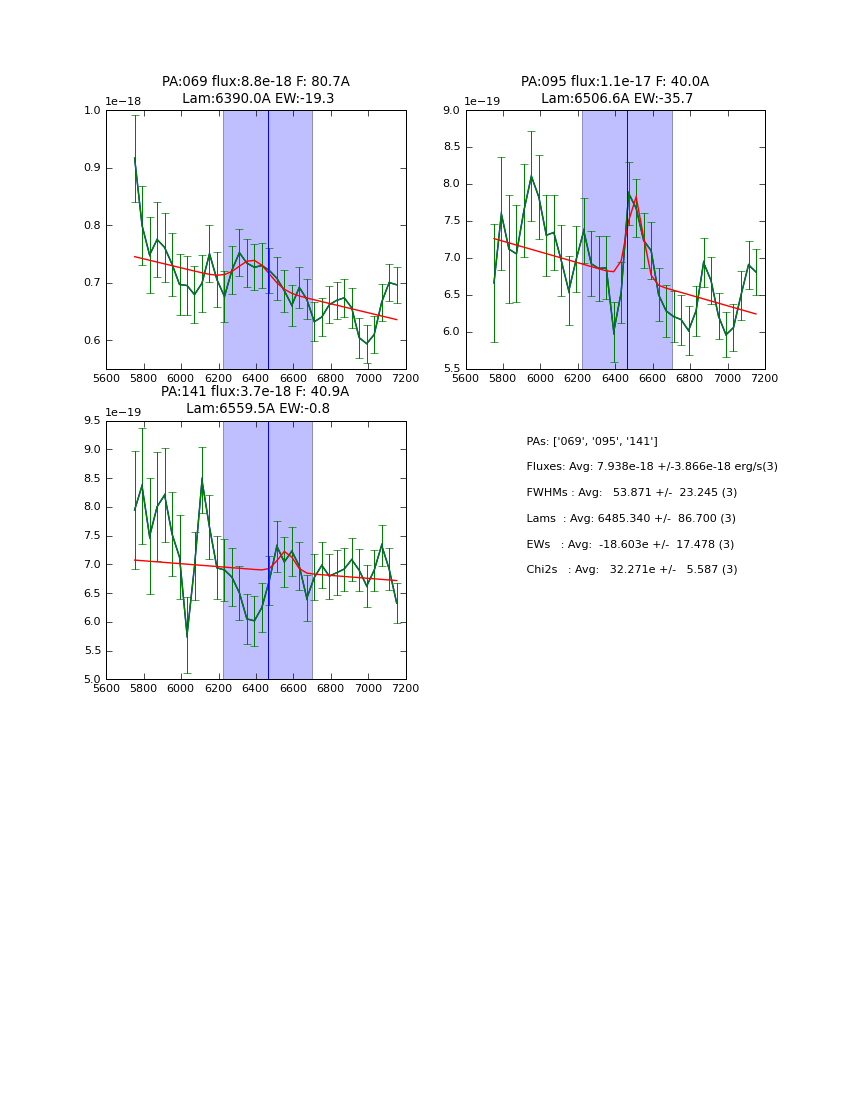 PA:069 flux:8.8e-18 F: 80.7A
Lam:6390.0A EW:-19.3

1e−18

1.0
0.9
0.8
0.7
0.6

5600 5800 6000 6200 6400 6600 6800 7000 7200

PA:095 flux:1.1e-17 F: 40.0A
Lam:6506.6A EW:-35.7

1e−19

9.0
8.5
8.0
7.5
7.0
6.5
6.0
5.5

5600 5800 6000 6200 6400 6600 6800 7000 7200

PA:141 flux:3.7e-18 F: 40.9A
Lam:6559.5A EW:-0.8

1e−19

9.5
9.0
8.5
8.0
7.5
7.0
6.5
6.0
5.5
5.0

5600 5800 6000 6200 6400 6600 6800 7000 7200

PAs: ['069', '095', '141']
Fluxes: Avg: 7.938e-18 +/-3.866e-18 erg/s(3)
FWHMs : Avg: 53.871 +/- 23.245 (3)
Lams : Avg: 6485.340 +/- 86.700 (3)
EWs : Avg: -18.603e +/- 17.478 (3)
Chi2s : Avg: 32.271e +/- 5.587 (3)